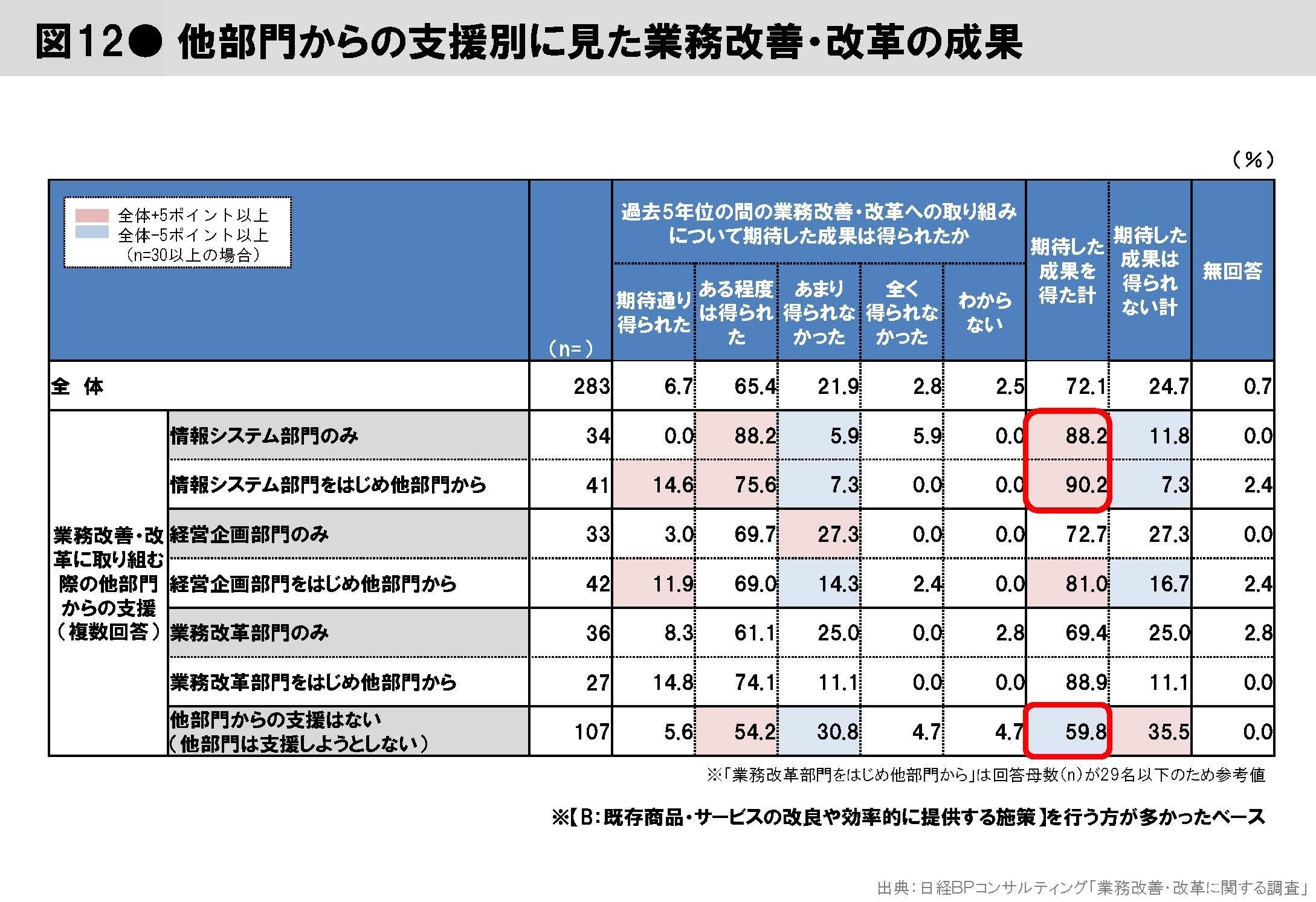 図12● 他部門からの支援別に見た業務改善・改革の成果

（%）

全体+5ポイント以上
全体-5ポイント以上
（n=30以上の場合）

過去5年位の間の業務改善・改革への取り組みについて期待した成果は得られたか

| | | （n=） | 期待通り得られた | ある程度は得られた | あまり得られなかった | 全く得られなかった | わからない | 期待した成果を得た計 | 期待した成果は得られない計 | 無回答 |
|---|---|---|---|---|---|---|---|---|---|---|
| 全 体 | | 283 | 6.7 | 65.4 | 21.9 | 2.8 | 2.5 | 72.1 | 24.7 | 0.7 |
| 業務改善・改革に取り組む際の他部門からの支援（複数回答） | 情報システム部門のみ | 34 | 0.0 | 88.2 | 5.9 | 5.9 | 0.0 | 88.2 | 11.8 | 0.0 |
| | 情報システム部門をはじめ他部門から | 41 | 14.6 | 75.6 | 7.3 | 0.0 | 0.0 | 90.2 | 7.3 | 2.4 |
| | 経営企画部門のみ | 33 | 3.0 | 69.7 | 27.3 | 0.0 | 0.0 | 72.7 | 27.3 | 0.0 |
| | 経営企画部門をはじめ他部門から | 42 | 11.9 | 69.0 | 14.3 | 2.4 | 0.0 | 81.0 | 16.7 | 2.4 |
| | 業務改革部門のみ | 36 | 8.3 | 61.1 | 25.0 | 0.0 | 2.8 | 69.4 | 25.0 | 2.8 |
| | 業務改革部門をはじめ他部門から | 27 | 14.8 | 74.1 | 11.1 | 0.0 | 0.0 | 88.9 | 11.1 | 0.0 |
| | 他部門からの支援はない（他部門は支援しようとしない） | 107 | 5.6 | 54.2 | 30.8 | 4.7 | 4.7 | 59.8 | 35.5 | 0.0 |

※「業務改革部門をはじめ他部門から」は回答母数（n）が29名以下のため参考値

※【B：既存商品・サービスの改良や効率的に提供する施策】を行う方が多かったベース

出典：日経BPコンサルティング「業務改善・改革に関する調査」